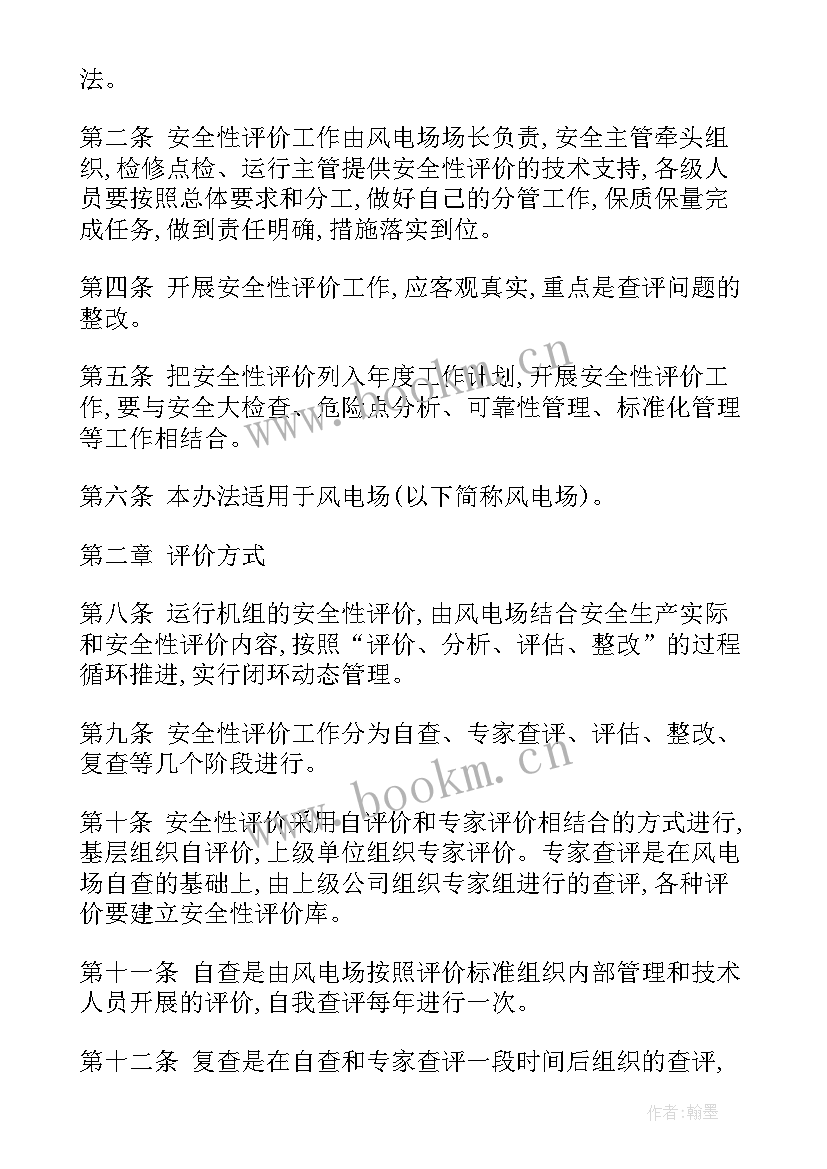 法。

第二条 安全性评价工作由风电场场长负责，安全主管牵头组织，检修点检、运行主管提供安全性评价的技术支持，各级人员要按照总体要求和分工，做好自己的分管工作，保质保量完成任务，做到责任明确，措施落实到位。

第四条 开展安全性评价工作，应客观真实，重点是查评问题的整改。

第五条 把安全性评价列入年度工作计划，开展安全性评价工作，要与安全大检查、危险点分析、可靠性管理、标准化管理等工作相结合。

第六条 本办法适用于风电场(以下简称风电场)。

第二章 评价方式

第八条 运行机组的安全性评价，由风电场结合安全生产实际和安全性评价内容，按照“评价、分析、评估、整改”的过程循环推进，实行闭环动态管理。

第九条 安全性评价工作分为自查、专家查评、评估、整改、复查等几个阶段进行。

第十条 安全性评价采用自评价和专家评价相结合的方式进行，基层组织自评价，上级单位组织专家评价。专家查评是在风电场自查的基础上，由上级公司组织专家组进行的查评，各种评价要建立安全性评价库。

第十一条 自查是由风电场按照评价标准组织内部管理和技术人员开展的评价，自我查评每年进行一次。

第十二条 复查是在自查和专家查评一段时间后组织的查评，

www.bookm.cn

www.bookm.cn

作者：翰墨